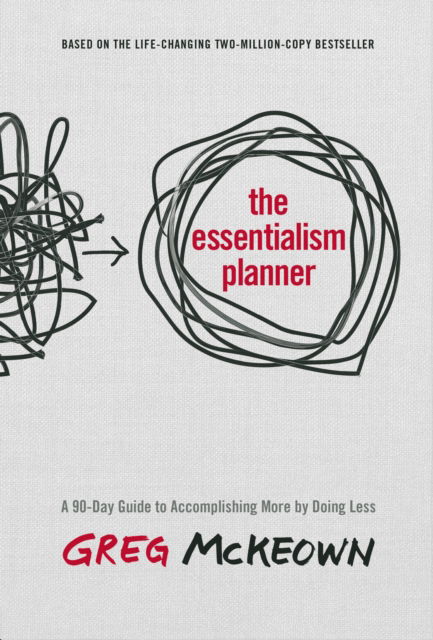 BASED ON THE LIFE-CHANGING TWO-MILLION-COPY BESTSELLER

the essentialism planner

A 90-Day Guide to Accomplishing More by Doing Less

GREG McKEOWN